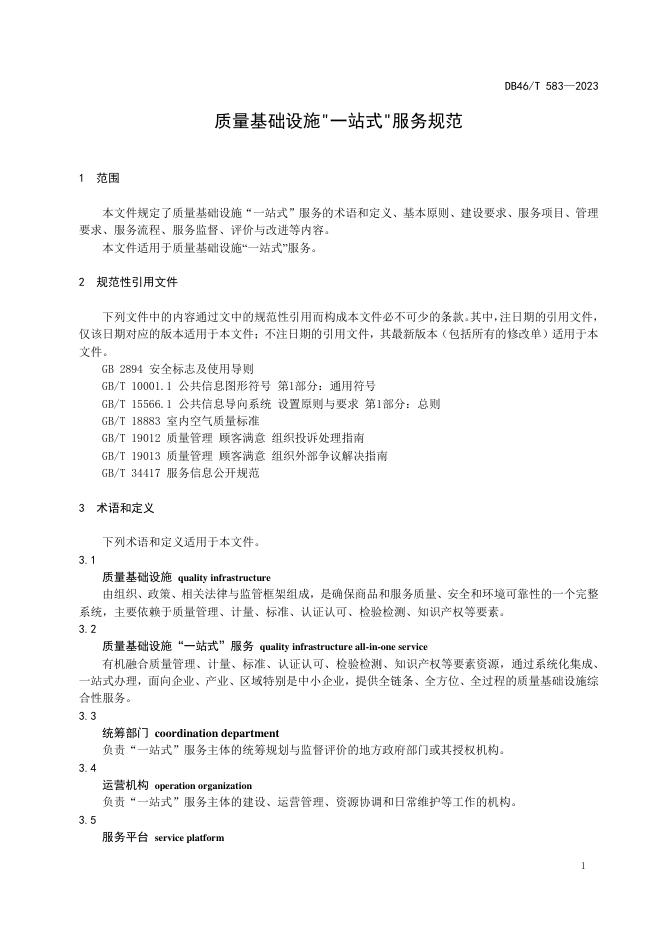 DB46/T 583—2023

质量基础设施"一站式"服务规范

1 范围

本文件规定了质量基础设施“一站式”服务的术语和定义、基本原则、建设要求、服务项目、管理要求、服务流程、服务监督、评价与改进等内容。

本文件适用于质量基础设施“一站式”服务。

2 规范性引用文件

下列文件中的内容通过文中的规范性引用而构成本文件必不可少的条款。其中，注日期的引用文件，仅该日期对应的版本适用于本文件；不注日期的引用文件，其最新版本（包括所有的修改单）适用于本文件。

GB 2894 安全标志及使用导则

GB/T 10001.1 公共信息图形符号 第1部分：通用符号

GB/T 15566.1 公共信息导向系统 设置原则与要求 第1部分：总则

GB/T 18883 室内空气质量标准

GB/T 19012 质量管理 顾客满意 组织投诉处理指南

GB/T 19013 质量管理 顾客满意 组织外部争议解决指南

GB/T 34417 服务信息公开规范

3 术语和定义

下列术语和定义适用于本文件。

3.1

质量基础设施 quality infrastructure

由组织、政策、相关法律与监管框架组成，是确保商品和服务质量、安全和环境可靠性的一个完整系统，主要依赖于质量管理、计量、标准、认证认可、检验检测、知识产权等要素。

3.2

质量基础设施“一站式”服务 quality infrastructure all-in-one service

有机融合质量管理、计量、标准、认证认可、检验检测、知识产权等要素资源，通过系统化集成、一站式办理，面向企业、产业、区域特别是中小企业，提供全链条、全方位、全过程的质量基础设施综合性服务。

3.3

统筹部门 coordination department

负责“一站式”服务主体的统筹规划与监督评价的地方政府部门或其授权机构。

3.4

运营机构 operation organization

负责“一站式”服务主体的建设、运营管理、资源协调和日常维护等工作的机构。

3.5

服务平台 service platform

1